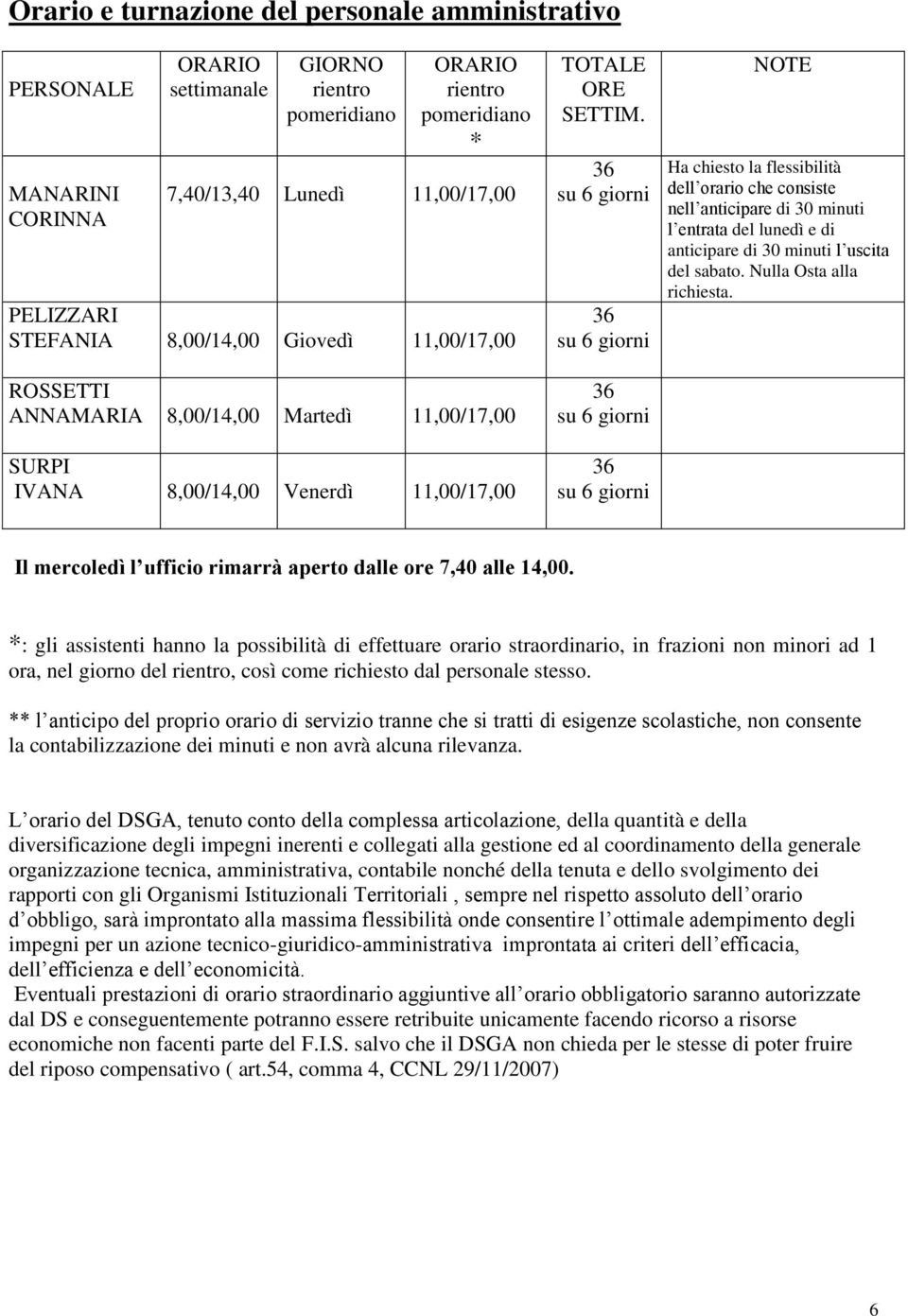 Orario e turnazione del personale amministrativo

| PERSONALE | ORARIO settimanale | GIORNO rientro pomeridiano | ORARIO rientro pomeridiano * | TOTALE ORE SETTIM. | NOTE |
|---|---|---|---|---|---|
| MANARINI CORINNA | 7,40/13,40 | Lunedì | 11,00/17,00 | 36 su 6 giorni | Ha chiesto la flessibilità dell orario che consiste nell anticipare di 30 minuti l entrata del lunedì e di anticipare di 30 minuti l uscita del sabato. Nulla Osta alla richiesta. |
| PELIZZARI STEFANIA | 8,00/14,00 | Giovedì | 11,00/17,00 | 36 su 6 giorni | |
| ROSSETTI ANNAMARIA | 8,00/14,00 | Martedì | 11,00/17,00 | 36 su 6 giorni | |
| SURPI IVANA | 8,00/14,00 | Venerdì | 11,00/17,00 | 36 su 6 giorni | |

Il mercoledì l ufficio rimarrà aperto dalle ore 7,40 alle 14,00.

*: gli assistenti hanno la possibilità di effettuare orario straordinario, in frazioni non minori ad 1 ora, nel giorno del rientro, così come richiesto dal personale stesso.

** l anticipo del proprio orario di servizio tranne che si tratti di esigenze scolastiche, non consente la contabilizzazione dei minuti e non avrà alcuna rilevanza.

L orario del DSGA, tenuto conto della complessa articolazione, della quantità e della diversificazione degli impegni inerenti e collegati alla gestione ed al coordinamento della generale organizzazione tecnica, amministrativa, contabile nonché della tenuta e dello svolgimento dei rapporti con gli Organismi Istituzionali Territoriali , sempre nel rispetto assoluto dell orario d obbligo, sarà improntato alla massima flessibilità onde consentire l ottimale adempimento degli impegni per un azione tecnico-giuridico-amministrativa improntata ai criteri dell efficacia, dell efficienza e dell economicità.
Eventuali prestazioni di orario straordinario aggiuntive all orario obbligatorio saranno autorizzate dal DS e conseguentemente potranno essere retribuite unicamente facendo ricorso a risorse economiche non facenti parte del F.I.S. salvo che il DSGA non chieda per le stesse di poter fruire del riposo compensativo ( art.54, comma 4, CCNL 29/11/2007)

6